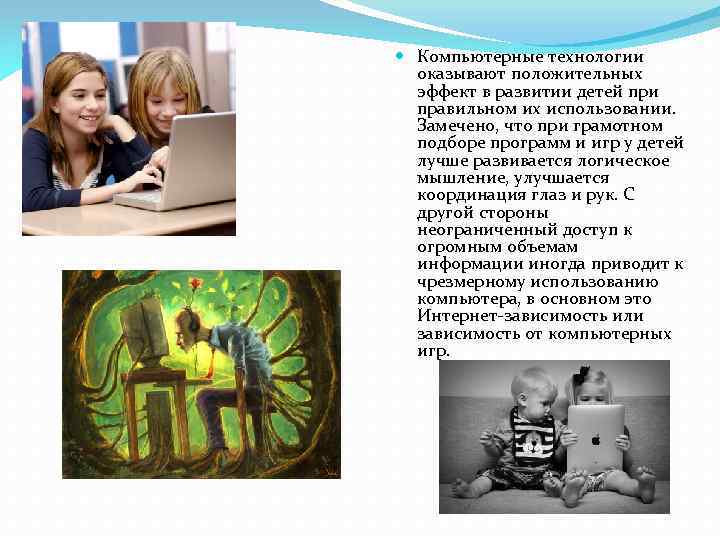 Компьютерные технологии оказывают положительных эффект в развитии детей при правильном их использовании. Замечено, что при грамотном подборе программ и игр у детей лучше развивается логическое мышление, улучшается координация глаз и рук. С другой стороны неограниченный доступ к огромным объемам информации иногда приводит к чрезмерному использованию компьютера, в основном это Интернет-зависимость или зависимость от компьютерных игр.